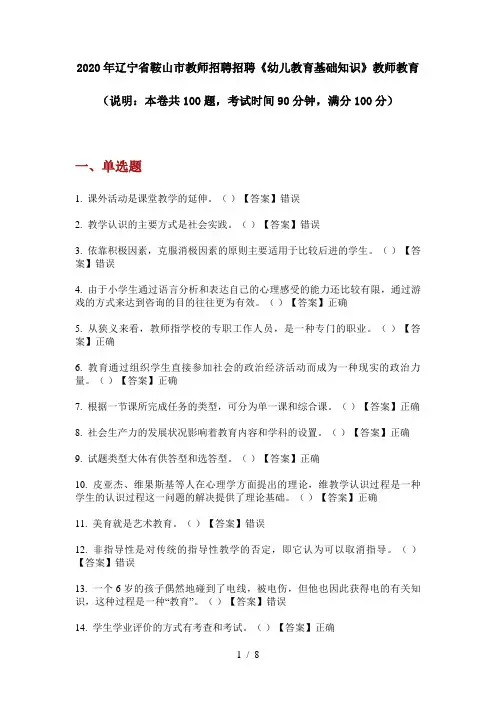 2020年辽宁省鞍山市教师招聘招聘《幼儿教育基础知识》教师教育

（说明：本卷共100题，考试时间90分钟，满分100分）

一、单选题

1. 课外活动是课堂教学的延伸。（ ）【答案】错误

2. 教学认识的主要方式是社会实践。（ ）【答案】错误

3. 依靠积极因素，克服消极因素的原则主要适用于比较后进的学生。（ ）【答案】错误

4. 由于小学生通过语言分析和表达自己的心理感受的能力还比较有限，通过游戏的方式来达到咨询的目的往往更为有效。（ ）【答案】正确

5. 从狭义来看，教师指学校的专职工作人员，是一种专门的职业。（ ）【答案】正确

6. 教育通过组织学生直接参加社会的政治经济活动而成为一种现实的政治力量。（ ）【答案】正确

7. 根据一节课所完成任务的类型，可分为单一课和综合课。（ ）【答案】正确

8. 社会生产力的发展状况影响着教育内容和学科的设置。（ ）【答案】正确

9. 试题类型大体有供答型和选答型。（ ）【答案】正确

10. 皮亚杰、维果斯基等人在心理学方面提出的理论，维教学认识过程是一种学生的认识过程这一问题的解决提供了理论基础。（ ）【答案】正确

11. 美育就是艺术教育。（ ）【答案】错误

12. 非指导性是对传统的指导性教学的否定，即它认为可以取消指导。（ ）【答案】错误

13. 一个6岁的孩子偶然地碰到了电线，被电伤，但他也因此获得电的有关知识，这种过程是一种“教育”。（ ）【答案】错误

14. 学生学业评价的方式有考查和考试。（ ）【答案】正确

1 / 8